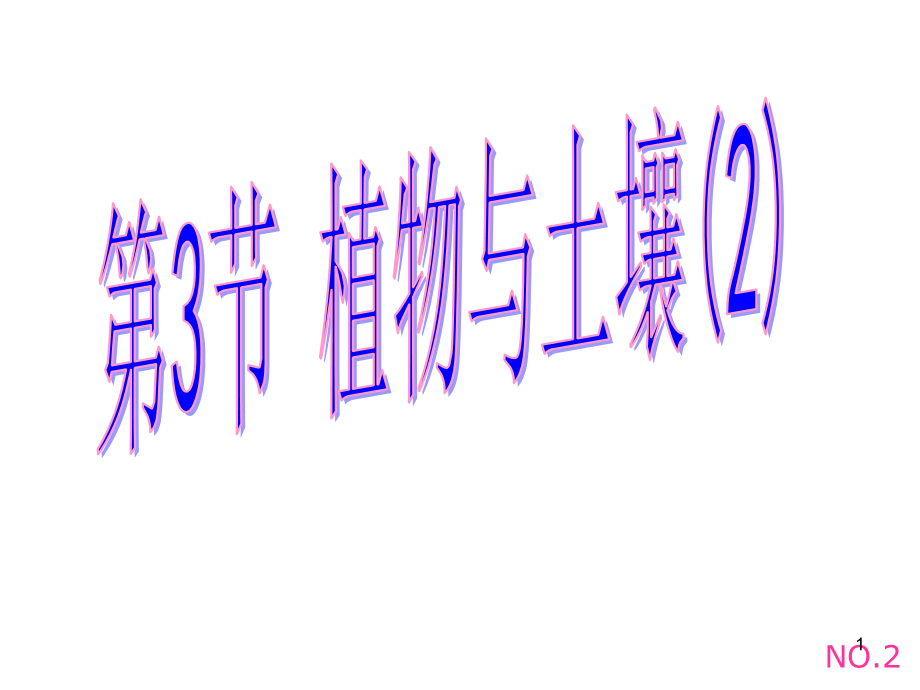 第3节 植物与土壤(2)

1

NO.2